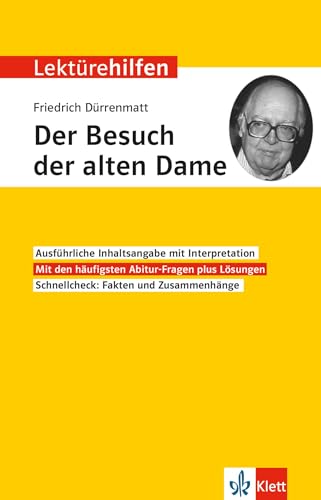 Lektürehilfen

Friedrich Dürrenmatt

Der Besuch der alten Dame

Ausführliche Inhaltsangabe mit Interpretation

Mit den häufigsten Abitur-Fragen plus Lösungen

Schnellcheck: Fakten und Zusammenhänge

Klett